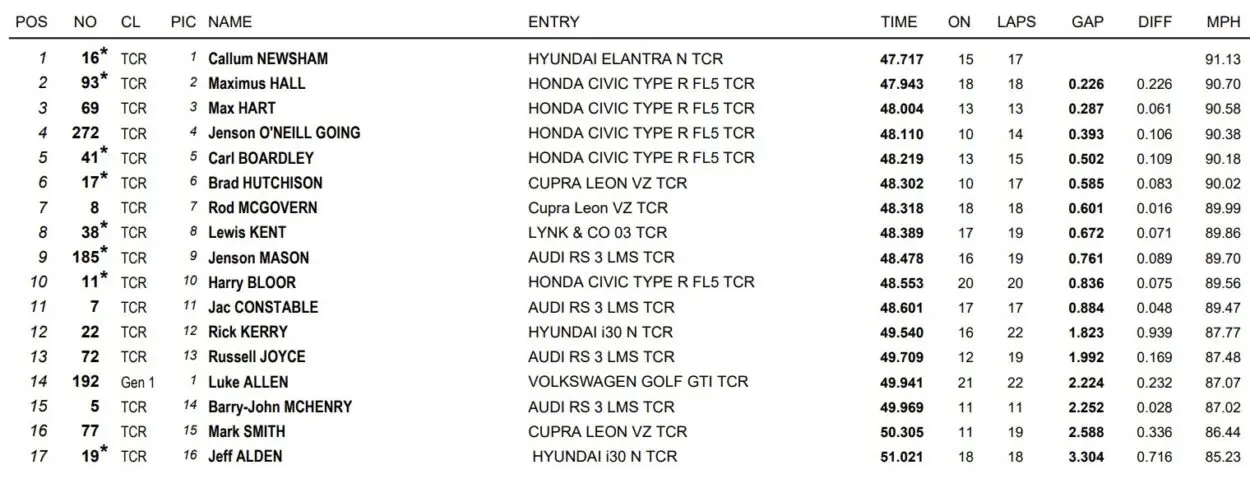 | POS | NO | CL | PIC | NAME | ENTRY | TIME | ON | LAPS | GAP | DIFF | MPH |
|---|---|---|---|---|---|---|---|---|---|---|---|
| 1 | 16* | TCR | 1 | Callum NEWSHAM | HYUNDAI ELANTRA N TCR | 47.717 | 15 | 17 | | | 91.13 |
| 2 | 93* | TCR | 2 | Maximus HALL | HONDA CIVIC TYPE R FL5 TCR | 47.943 | 18 | 18 | 0.226 | 0.226 | 90.70 |
| 3 | 69 | TCR | 3 | Max HART | HONDA CIVIC TYPE R FL5 TCR | 48.004 | 13 | 13 | 0.287 | 0.061 | 90.58 |
| 4 | 272 | TCR | 4 | Jenson O'NEILL GOING | HONDA CIVIC TYPE R FL5 TCR | 48.110 | 10 | 14 | 0.393 | 0.106 | 90.38 |
| 5 | 41* | TCR | 5 | Carl BOARDLEY | HONDA CIVIC TYPE R FL5 TCR | 48.219 | 13 | 15 | 0.502 | 0.109 | 90.18 |
| 6 | 17* | TCR | 6 | Brad HUTCHISON | CUPRA LEON VZ TCR | 48.302 | 10 | 17 | 0.585 | 0.083 | 90.02 |
| 7 | 8 | TCR | 7 | Rod MCGOVERN | Cupra Leon VZ TCR | 48.318 | 18 | 18 | 0.601 | 0.016 | 89.99 |
| 8 | 38* | TCR | 8 | Lewis KENT | LYNK & CO 03 TCR | 48.389 | 17 | 19 | 0.672 | 0.071 | 89.86 |
| 9 | 185* | TCR | 9 | Jenson MASON | AUDI RS 3 LMS TCR | 48.478 | 16 | 19 | 0.761 | 0.089 | 89.70 |
| 10 | 11* | TCR | 10 | Harry BLOOR | HONDA CIVIC TYPE R FL5 TCR | 48.553 | 20 | 20 | 0.836 | 0.075 | 89.56 |
| 11 | 7 | TCR | 11 | Jac CONSTABLE | AUDI RS 3 LMS TCR | 48.601 | 17 | 17 | 0.884 | 0.048 | 89.47 |
| 12 | 22 | TCR | 12 | Rick KERRY | HYUNDAI i30 N TCR | 49.540 | 16 | 22 | 1.823 | 0.939 | 87.77 |
| 13 | 72 | TCR | 13 | Russell JOYCE | AUDI RS 3 LMS TCR | 49.709 | 12 | 19 | 1.992 | 0.169 | 87.48 |
| 14 | 192 | Gen 1 | 1 | Luke ALLEN | VOLKSWAGEN GOLF GTI TCR | 49.941 | 21 | 22 | 2.224 | 0.232 | 87.07 |
| 15 | 5 | TCR | 14 | Barry-John MCHENRY | AUDI RS 3 LMS TCR | 49.969 | 11 | 11 | 2.252 | 0.028 | 87.02 |
| 16 | 77 | TCR | 15 | Mark SMITH | CUPRA LEON VZ TCR | 50.305 | 11 | 19 | 2.588 | 0.336 | 86.44 |
| 17 | 19* | TCR | 16 | Jeff ALDEN | HYUNDAI i30 N TCR | 51.021 | 18 | 18 | 3.304 | 0.716 | 85.23 |